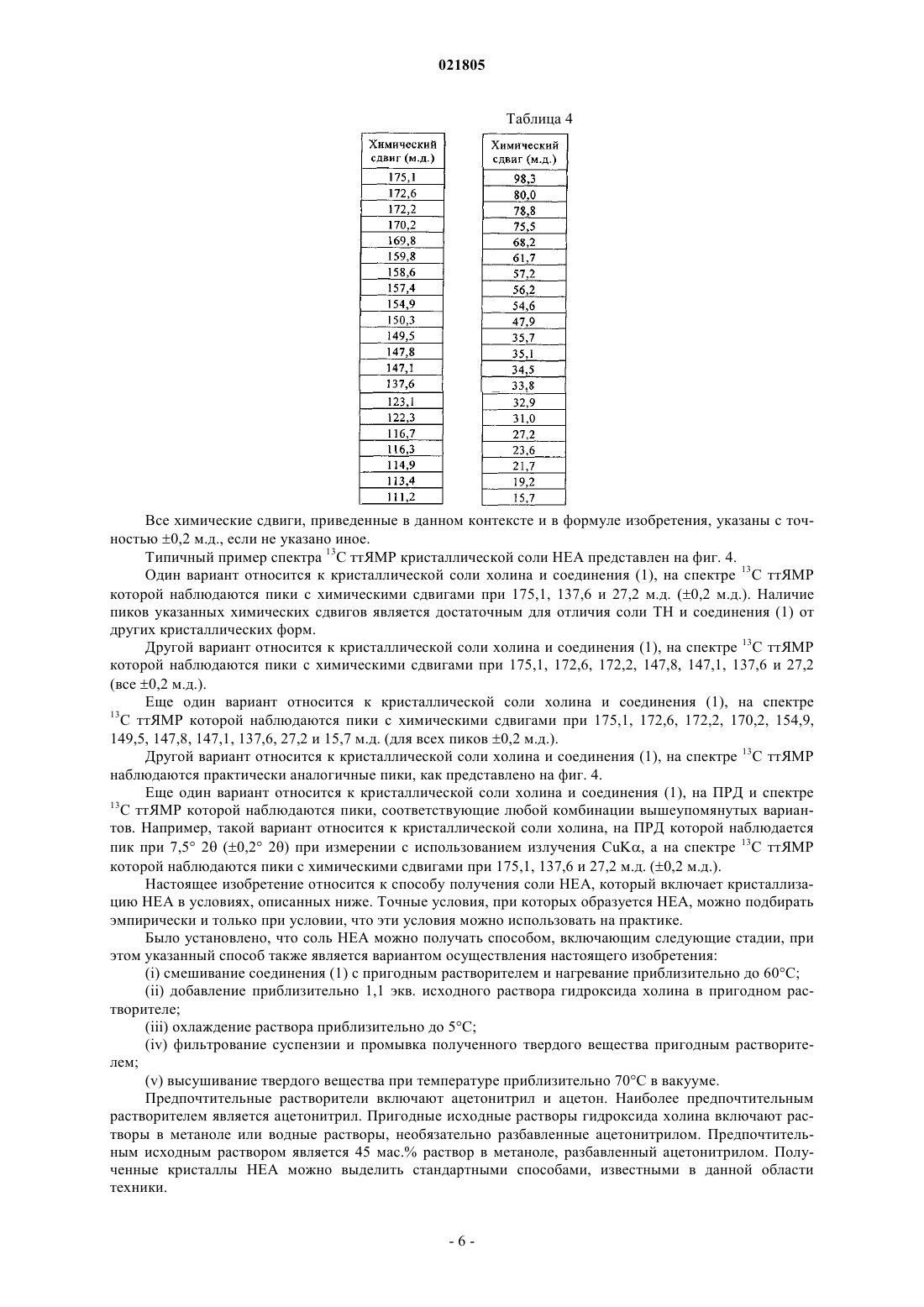 021805

Таблица 4

| Химический сдвиг (м.д.) |
|---|
| 175,1 |
| 172,6 |
| 172,2 |
| 170,2 |
| 169,8 |
| 159,8 |
| 158,6 |
| 157,4 |
| 154,9 |
| 150,3 |
| 149,5 |
| 147,8 |
| 147,1 |
| 137,6 |
| 123,1 |
| 122,3 |
| 116,7 |
| 116,3 |
| 114,9 |
| 113,4 |
| 111,2 |

| Химический сдвиг (м.д.) |
|---|
| 98,3 |
| 80,0 |
| 78,8 |
| 75,5 |
| 68,2 |
| 61,7 |
| 57,2 |
| 56,2 |
| 54,6 |
| 47,9 |
| 35,7 |
| 35,1 |
| 34,5 |
| 33,8 |
| 32,9 |
| 31,0 |
| 27,2 |
| 23,6 |
| 21,7 |
| 19,2 |
| 15,7 |

Все химические сдвиги, приведенные в данном контексте и в формуле изобретения, указаны с точностью ±0,2 м.д., если не указано иное.

Типичный пример спектра $^{13}$C ттЯМР кристаллической соли HEA представлен на фиг. 4.

Один вариант относится к кристаллической соли холина и соединения (1), на спектре $^{13}$C ттЯМР которой наблюдаются пики с химическими сдвигами при 175,1, 137,6 и 27,2 м.д. (±0,2 м.д.). Наличие пиков указанных химических сдвигов является достаточным для отличия соли TH и соединения (1) от других кристаллических форм.

Другой вариант относится к кристаллической соли холина и соединения (1), на спектре $^{13}$C ттЯМР которой наблюдаются пики с химическими сдвигами при 175,1, 172,6, 172,2, 147,8, 147,1, 137,6 и 27,2 (все ±0,2 м.д.).

Еще один вариант относится к кристаллической соли холина и соединения (1), на спектре $^{13}$C ттЯМР которой наблюдаются пики с химическими сдвигами при 175,1, 172,6, 172,2, 170,2, 154,9, 149,5, 147,8, 147,1, 137,6, 27,2 и 15,7 м.д. (для всех пиков ±0,2 м.д.).

Другой вариант относится к кристаллической соли холина и соединения (1), на спектре $^{13}$C ттЯМР наблюдаются практически аналогичные пики, как представлено на фиг. 4.

Еще один вариант относится к кристаллической соли холина и соединения (1), на ПРД и спектре $^{13}$C ттЯМР которой наблюдаются пики, соответствующие любой комбинации вышеупомянутых вариантов. Например, такой вариант относится к кристаллической соли холина, на ПРД которой наблюдается пик при 7,5° 2θ (±0,2° 2θ) при измерении с использованием излучения CuKα, а на спектре $^{13}$C ттЯМР которой наблюдаются пики с химическими сдвигами при 175,1, 137,6 и 27,2 м.д. (±0,2 м.д.).

Настоящее изобретение относится к способу получения соли HEA, который включает кристаллизацию HEA в условиях, описанных ниже. Точные условия, при которых образуется HEA, можно подбирать эмпирически и только при условии, что эти условия можно использовать на практике.

Было установлено, что соль HEA можно получать способом, включающим следующие стадии, при этом указанный способ также является вариантом осуществления настоящего изобретения:

(i) смешивание соединения (1) с пригодным растворителем и нагревание приблизительно до 60°C;

(ii) добавление приблизительно 1,1 экв. исходного раствора гидроксида холина в пригодном растворителе;

(iii) охлаждение раствора приблизительно до 5°C;

(iv) фильтрование суспензии и промывка полученного твердого вещества пригодным растворителем;

(v) высушивание твердого вещества при температуре приблизительно 70°C в вакууме.

Предпочтительные растворители включают ацетонитрил и ацетон. Наиболее предпочтительным растворителем является ацетонитрил. Пригодные исходные растворы гидроксида холина включают растворы в метаноле или водные растворы, необязательно разбавленные ацетонитрилом. Предпочтительным исходным раствором является 45 мас.% раствор в метаноле, разбавленный ацетонитрилом. Полученные кристаллы HEA можно выделить стандартными способами, известными в данной области техники.

- 6 -